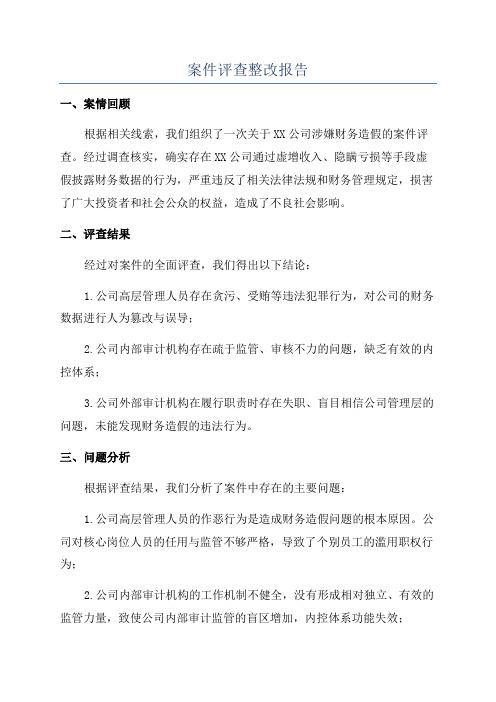 案件评查整改报告

一、案情回顾

根据相关线索，我们组织了一次关于XX公司涉嫌财务造假的案件评查。经过调查核实，确实存在XX公司通过虚增收入、隐瞒亏损等手段虚假披露财务数据的行为，严重违反了相关法律法规和财务管理规定，损害了广大投资者和社会公众的权益，造成了不良社会影响。

二、评查结果

经过对案件的全面评查，我们得出以下结论：

1.公司高层管理人员存在贪污、受贿等违法犯罪行为，对公司的财务数据进行人为篡改与误导；

2.公司内部审计机构存在疏于监管、审核不力的问题，缺乏有效的内控体系；

3.公司外部审计机构在履行职责时存在失职、盲目相信公司管理层的问题，未能发现财务造假的违法行为。

三、问题分析

根据评查结果，我们分析了案件中存在的主要问题：

1.公司高层管理人员的作恶行为是造成财务造假问题的根本原因。公司对核心岗位人员的任用与监管不够严格，导致了个别员工的滥用职权行为；

2.公司内部审计机构的工作机制不健全，没有形成相对独立、有效的监管力量，致使公司内部审计监管的盲区增加，内控体系功能失效；